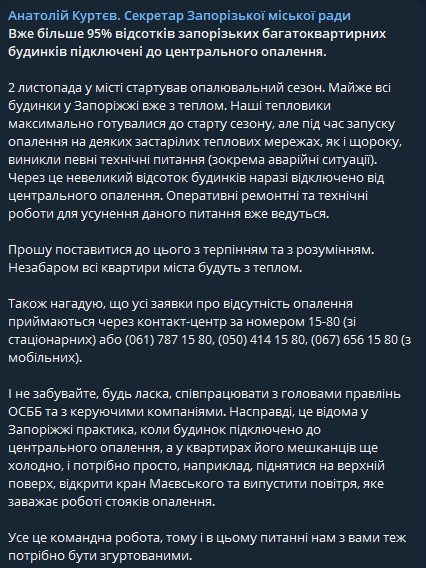 Анатолій Куртєв. Секретар Запорізької міської ради
Вже більше 95% відсотків запорізьких багатоквартирних будинків підключені до центрального опалення.

2 листопада у місті стартував опалювальний сезон. Майже всі будинки у Запоріжжі вже з теплом. Наші тепловики максимально готувалися до старту сезону, але під час запуску опалення на деяких застарілих теплових мережах, як і щороку, виникли певні технічні питання (зокрема аварійні ситуації). Через це невеликий відсоток будинків наразі відключено від центрального опалення. Оперативні ремонтні та технічні роботи для усунення даного питання вже ведуться.

Прошу поставитися до цього з терпінням та з розумінням. Незабаром всі квартири міста будуть з теплом.

Також нагадую, що усі заявки про відсутність опалення приймаються через контакт-центр за номером 15-80 (зі стаціонарних) або (061) 787 15 80, (050) 414 15 80, (067) 656 15 80 (з мобільних).

І не забувайте, будь ласка, співпрацювати з головами правлінь ОСББ та з керуючими компаніями. Насправді, це відома у Запоріжжі практика, коли будинок підключено до центрального опалення, а у квартирах його мешканців ще холодно, і потрібно просто, наприклад, піднятися на верхній поверх, відкрити кран Маєвського та випустити повітря, яке заважає роботі стояків опалення.

Усе це командна робота, тому і в цьому питанні нам з вами теж потрібно бути згуртованими.